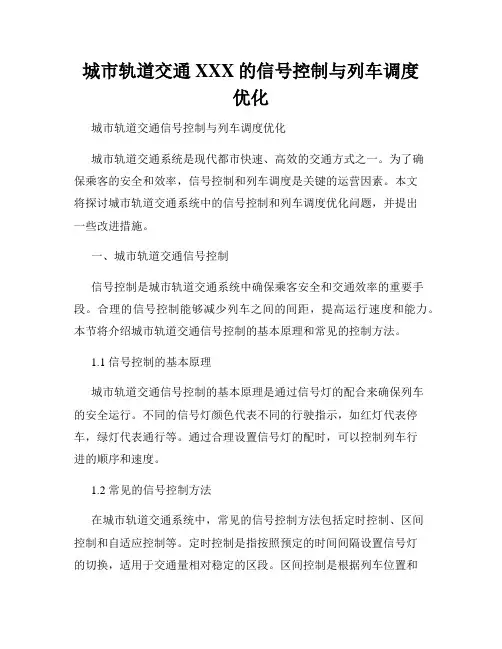 城市轨道交通 XXX 的信号控制与列车调度优化

城市轨道交通信号控制与列车调度优化

城市轨道交通系统是现代都市快速、高效的交通方式之一。为了确保乘客的安全和效率，信号控制和列车调度是关键的运营因素。本文将探讨城市轨道交通系统中的信号控制和列车调度优化问题，并提出一些改进措施。

一、城市轨道交通信号控制

信号控制是城市轨道交通系统中确保乘客安全和交通效率的重要手段。合理的信号控制能够减少列车之间的间距，提高运行速度和能力。本节将介绍城市轨道交通信号控制的基本原理和常见的控制方法。

1.1 信号控制的基本原理

城市轨道交通信号控制的基本原理是通过信号灯的配合来确保列车的安全运行。不同的信号灯颜色代表不同的行驶指示，如红灯代表停车，绿灯代表通行等。通过合理设置信号灯的配时，可以控制列车行进的顺序和速度。

1.2 常见的信号控制方法

在城市轨道交通系统中，常见的信号控制方法包括定时控制、区间控制和自适应控制等。定时控制是指按照预定的时间间隔设置信号灯的切换，适用于交通量相对稳定的区段。区间控制是根据列车位置和